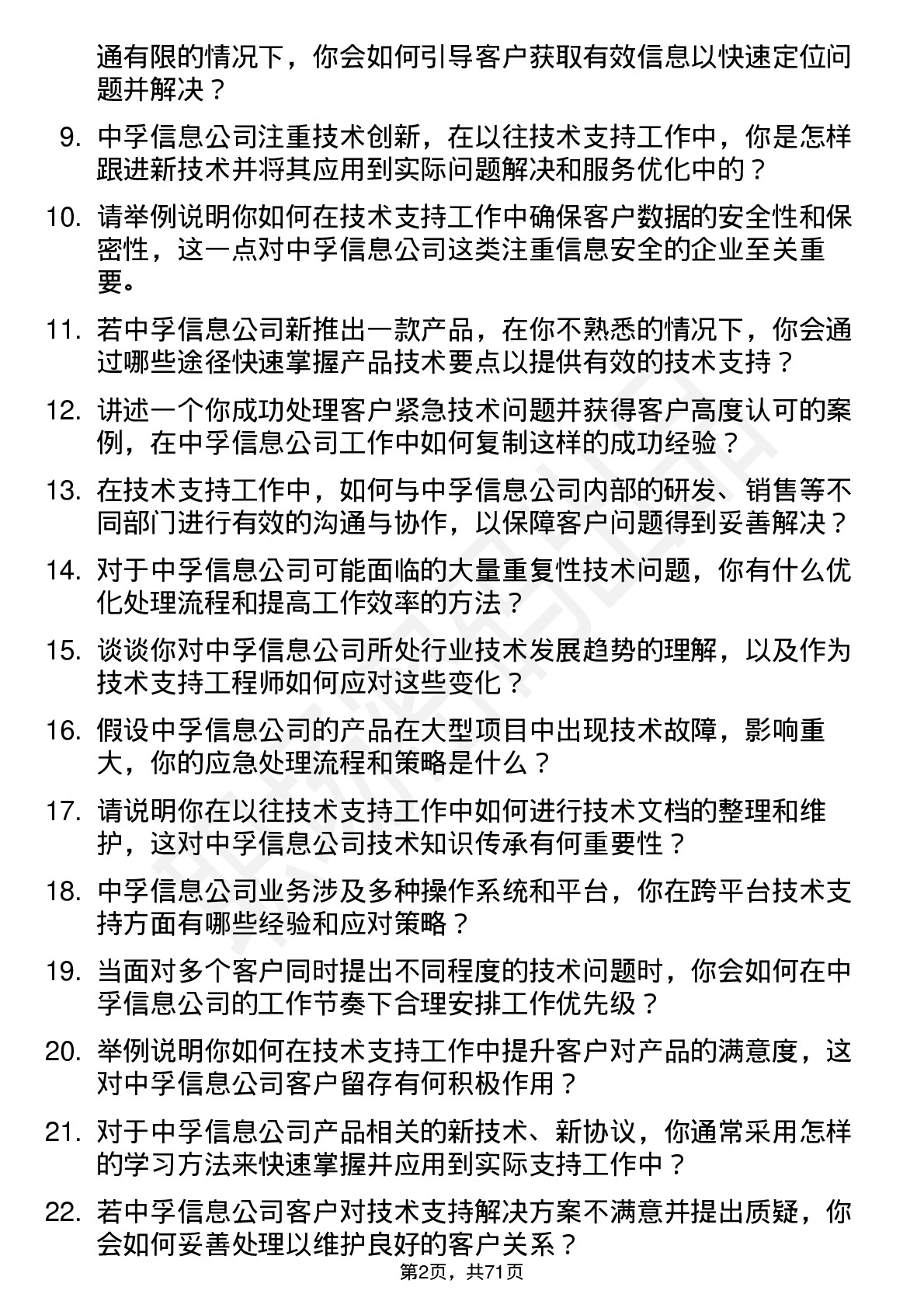 通有限的情况下，你会如何引导客户获取有效信息以快速定位问题并解决？

9. 中孚信息公司注重技术创新，在以往技术支持工作中，你是怎样跟进新技术并将其应用到实际问题解决和服务优化中的？

10. 请举例说明你如何在技术支持工作中确保客户数据的安全性和保密性，这一点对中孚信息公司这类注重信息安全的企业至关重要。

11. 若中孚信息公司新推出一款产品，在你不熟悉的情况下，你会通过哪些途径快速掌握产品技术要点以提供有效的技术支持？

12. 讲述一个你成功处理客户紧急技术问题并获得客户高度认可的案例，在中孚信息公司工作中如何复制这样的成功经验？

13. 在技术支持工作中，如何与中孚信息公司内部的研发、销售等不同部门进行有效的沟通与协作，以保障客户问题得到妥善解决？

14. 对于中孚信息公司可能面临的大量重复性技术问题，你有什么优化处理流程和提高工作效率的方法？

15. 谈谈你对中孚信息公司所处行业技术发展趋势的理解，以及作为技术支持工程师如何应对这些变化？

16. 假设中孚信息公司的产品在大型项目中出现技术故障，影响重大，你的应急处理流程和策略是什么？

17. 请说明你在以往技术支持工作中如何进行技术文档的整理和维护，这对中孚信息公司技术知识传承有何重要性？

18. 中孚信息公司业务涉及多种操作系统和平台，你在跨平台技术支持方面有哪些经验和应对策略？

19. 当面对多个客户同时提出不同程度的技术问题时，你会如何在中孚信息公司的工作节奏下合理安排工作优先级？

20. 举例说明你如何在技术支持工作中提升客户对产品的满意度，这对中孚信息公司客户留存有何积极作用？

21. 对于中孚信息公司产品相关的新技术、新协议，你通常采用怎样的学习方法来快速掌握并应用到实际支持工作中？

22. 若中孚信息公司客户对技术支持解决方案不满意并提出质疑，你会如何妥善处理以维护良好的客户关系？

第2页，共71页